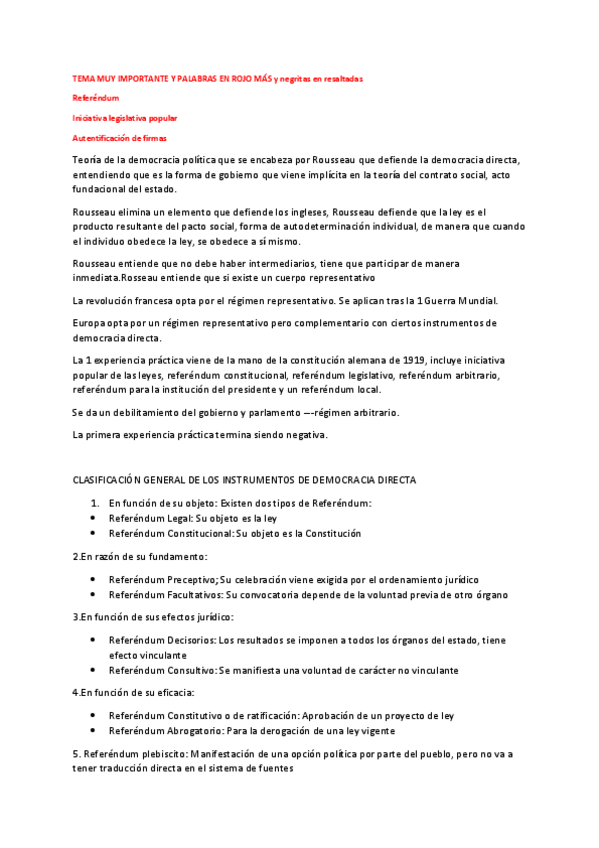 TEMA MUY IMPORTANTE Y PALABRAS EN ROJO MÁS y negritas en resaltadas

Referéndum

Iniciativa legislativa popular

Autentificación de firmas

Teoría de la democracia política que se encabeza por Rousseau que defiende la democracia directa, entendiendo que es la forma de gobierno que viene implícita en la teoría del contrato social, acto fundacional del estado.

Rousseau elimina un elemento que defiende los ingleses, Rousseau defiende que la ley es el producto resultante del pacto social, forma de autodeterminación individual, de manera que cuando el individuo obedece la ley, se obedece a sí mismo.

Rousseau entiende que no debe haber intermediarios, tiene que participar de manera inmediata.Rosseau entiende que si existe un cuerpo representativo

La revolución francesa opta por el régimen representativo. Se aplican tras la 1 Guerra Mundial.

Europa opta por un régimen representativo pero complementario con ciertos instrumentos de democracia directa.

La 1 experiencia práctica viene de la mano de la constitución alemana de 1919, incluye iniciativa popular de las leyes, referéndum constitucional, referéndum legislativo, referéndum arbitrario, referéndum para la institución del presidente y un referéndum local.

Se da un debilitamiento del gobierno y parlamento —-régimen arbitrario.

La primera experiencia práctica termina siendo negativa.

CLASIFICACIÓN GENERAL DE LOS INSTRUMENTOS DE DEMOCRACIA DIRECTA

1. En función de su objeto: Existen dos tipos de Referéndum:
• Referéndum Legal: Su objeto es la ley
• Referéndum Constitucional: Su objeto es la Constitución

2.En razón de su fundamento:

• Referéndum Preceptivo; Su celebración viene exigida por el ordenamiento jurídico
• Referéndum Facultativos: Su convocatoria depende de la voluntad previa de otro órgano

3.En función de sus efectos jurídico:

• Referéndum Decisorios: Los resultados se imponen a todos los órganos del estado, tiene efecto vinculante
• Referéndum Consultivo: Se manifiesta una voluntad de carácter no vinculante

4.En función de su eficacia:

• Referéndum Constitutivo o de ratificación: Aprobación de un proyecto de ley
• Referéndum Abrogatorio: Para la derogación de una ley vigente

5. Referéndum plebiscito: Manifestación de una opción política por parte del pueblo, pero no va a tener traducción directa en el sistema de fuentes